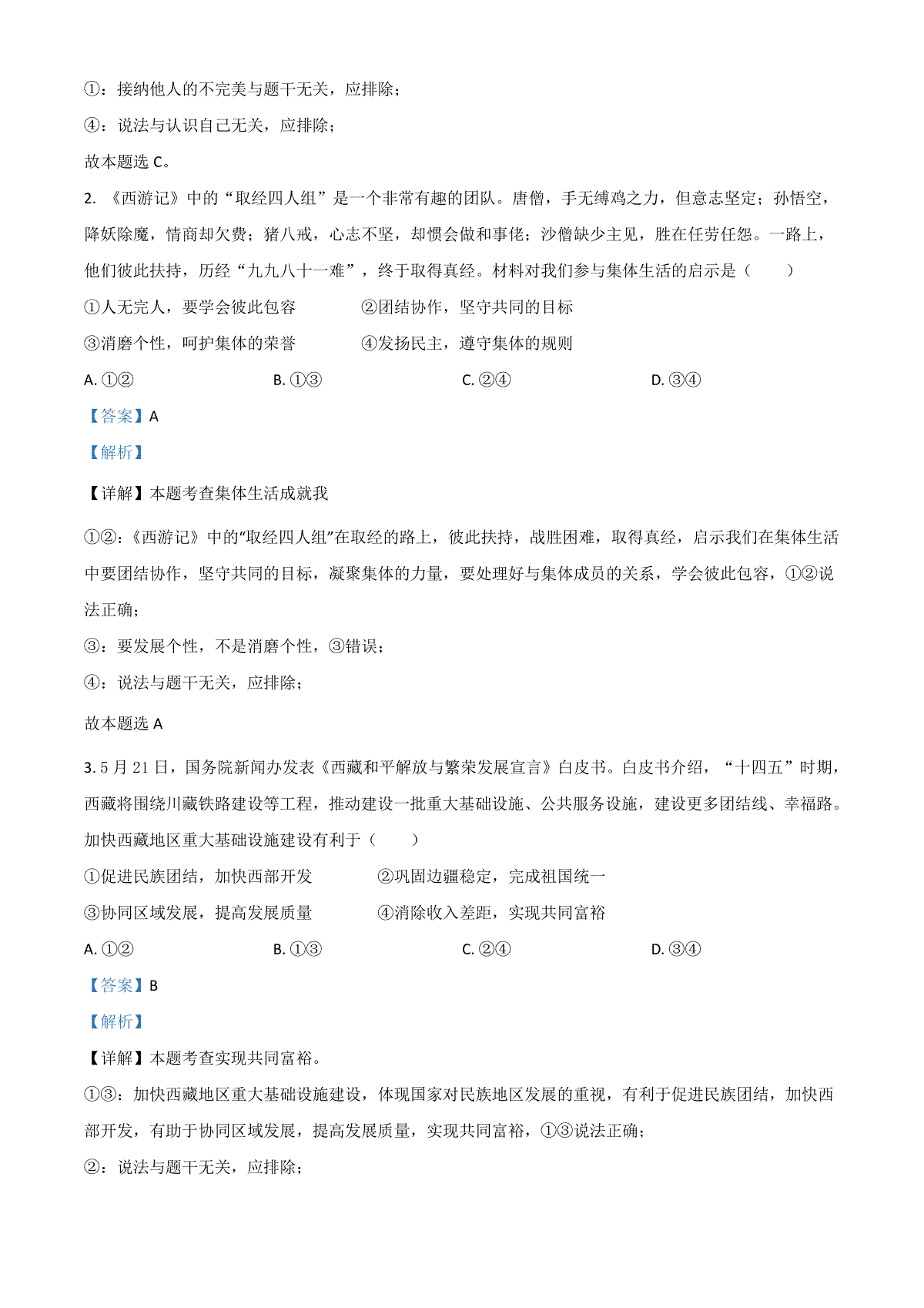 ①：接纳他人的不完美与题干无关，应排除；

④：说法与认识自己无关，应排除；

故本题选 C。

2. 《西游记》中的“取经四人组”是一个非常有趣的团队。唐僧，手无缚鸡之力，但意志坚定；孙悟空，降妖除魔，情商却欠费；猪八戒，心志不坚，却惯会做和事佬；沙僧缺少主见，胜在任劳任怨。一路上，他们彼此扶持，历经“九九八十一难”，终于取得真经。材料对我们参与集体生活的启示是（　　）

①人无完人，要学会彼此包容　　②团结协作，坚守共同的目标

③消磨个性，呵护集体的荣誉　　④发扬民主，遵守集体的规则

A. ①②　　B. ①③　　C. ②④　　D. ③④

【答案】A

【解析】

【详解】本题考查集体生活成就我

①②：《西游记》中的“取经四人组”在取经的路上，彼此扶持，战胜困难，取得真经，启示我们在集体生活中要团结协作，坚守共同的目标，凝聚集体的力量，要处理好与集体成员的关系，学会彼此包容，①②说法正确；

③：要发展个性，不是消磨个性，③错误；

④：说法与题干无关，应排除；

故本题选 A

3. 5 月 21 日，国务院新闻办发表《西藏和平解放与繁荣发展宣言》白皮书。白皮书介绍，“十四五”时期，西藏将围绕川藏铁路建设等工程，推动建设一批重大基础设施、公共服务设施，建设更多团结线、幸福路。加快西藏地区重大基础设施建设有利于（　　）

①促进民族团结，加快西部开发　　②巩固边疆稳定，完成祖国统一

③协同区域发展，提高发展质量　　④消除收入差距，实现共同富裕

A. ①②　　B. ①③　　C. ②④　　D. ③④

【答案】B

【解析】

【详解】本题考查实现共同富裕。

①③：加快西藏地区重大基础设施建设，体现国家对民族地区发展的重视，有利于促进民族团结，加快西部开发，有助于协同区域发展，提高发展质量，实现共同富裕，①③说法正确；

②：说法与题干无关，应排除；